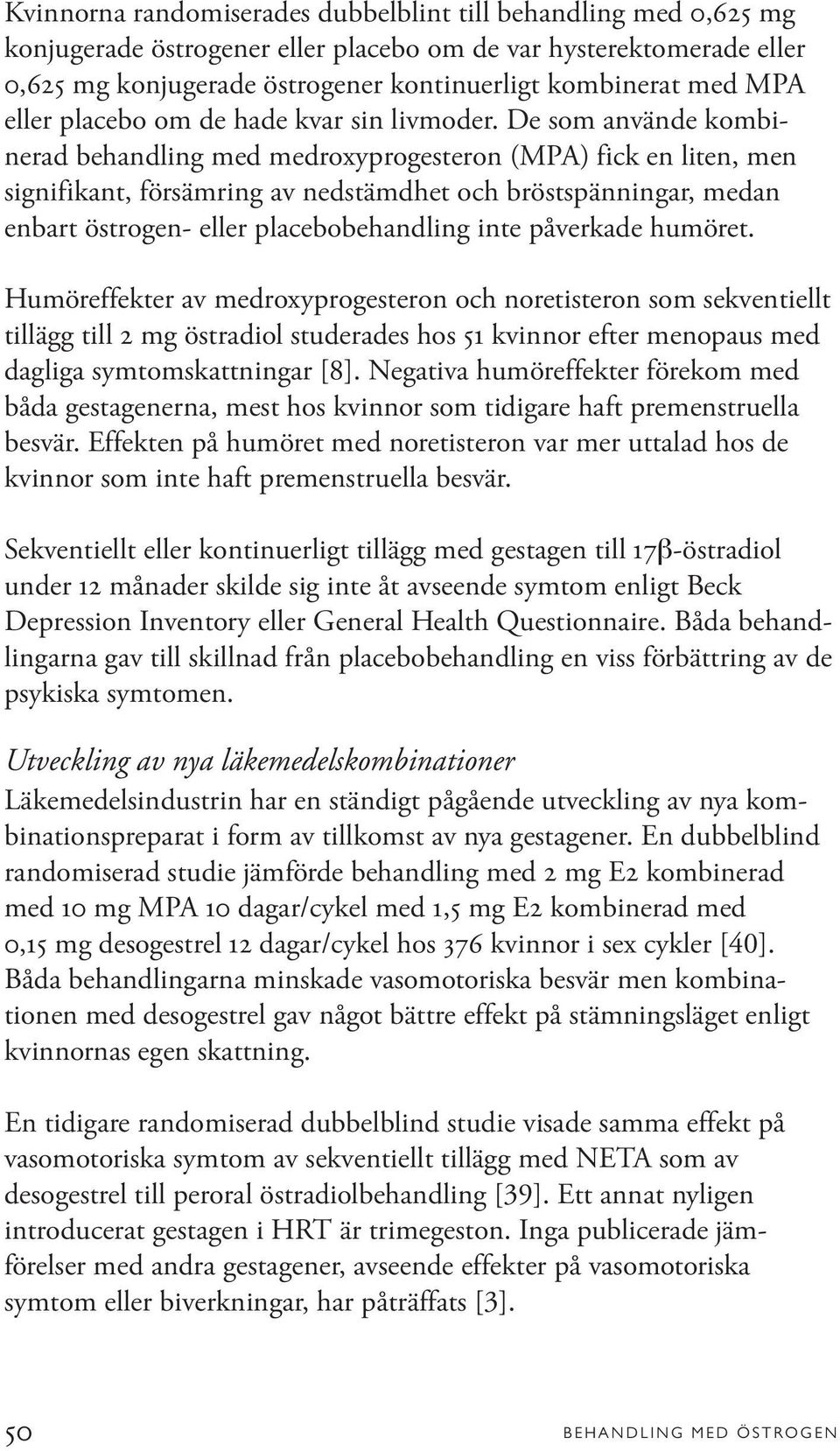 Kvinnorna randomiserades dubbelblint till behandling med 0,625 mg konjugerade östrogener eller placebo om de var hysterektomerade eller 0,625 mg konjugerade östrogener kontinuerligt kombinerat med MPA eller placebo om de hade kvar sin livmoder. De som använde kombinerad behandling med medroxyprogesteron (MPA) fick en liten, men signifikant, försämring av nedstämdhet och bröstspänningar, medan enbart östrogen- eller placebobehandling inte påverkade humöret.

Humöreffekter av medroxyprogesteron och noretisteron som sekventiellt tillägg till 2 mg östradiol studerades hos 51 kvinnor efter menopaus med dagliga symtomskattningar [8]. Negativa humöreffekter förekom med båda gestagenerna, mest hos kvinnor som tidigare haft premenstruella besvär. Effekten på humöret med noretisteron var mer uttalad hos de kvinnor som inte haft premenstruella besvär.

Sekventiellt eller kontinuerligt tillägg med gestagen till 17β-östradiol under 12 månader skilde sig inte åt avseende symtom enligt Beck Depression Inventory eller General Health Questionnaire. Båda behandlingarna gav till skillnad från placebobehandling en viss förbättring av de psykiska symtomen.

Utveckling av nya läkemedelskombinationer
Läkemedelsindustrin har en ständigt pågående utveckling av nya kombinationspreparat i form av tillkomst av nya gestagener. En dubbelblind randomiserad studie jämförde behandling med 2 mg E2 kombinerad med 10 mg MPA 10 dagar/cykel med 1,5 mg E2 kombinerad med 0,15 mg desogestrel 12 dagar/cykel hos 376 kvinnor i sex cykler [40]. Båda behandlingarna minskade vasomotoriska besvär men kombinationen med desogestrel gav något bättre effekt på stämningsläget enligt kvinnornas egen skattning.

En tidigare randomiserad dubbelblind studie visade samma effekt på vasomotoriska symtom av sekventiellt tillägg med NETA som av desogestrel till peroral östradiolbehandling [39]. Ett annat nyligen introducerat gestagen i HRT är trimegeston. Inga publicerade jämförelser med andra gestagener, avseende effekter på vasomotoriska symtom eller biverkningar, har påträffats [3].

50 BEHANDLING MED ÖSTROGEN